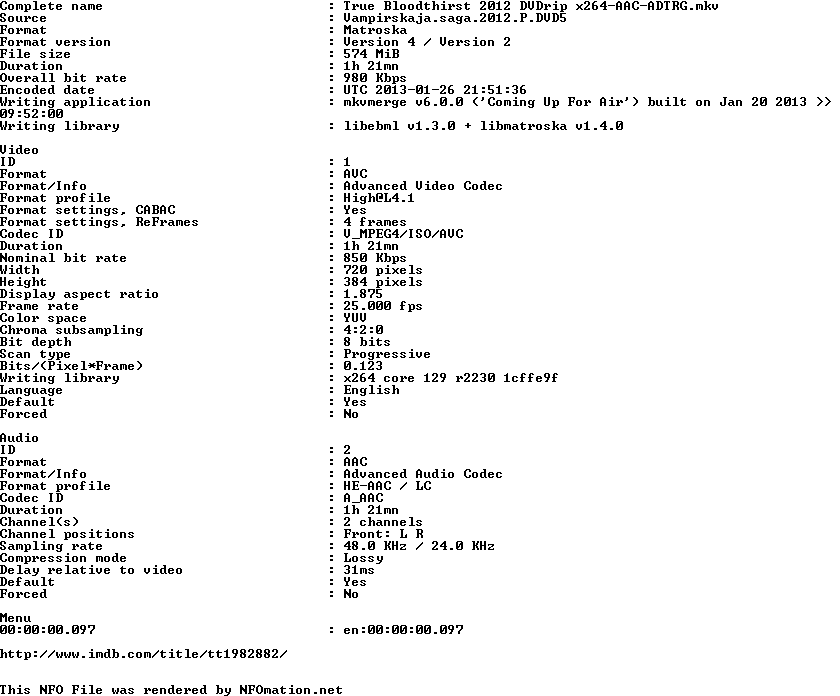 Complete name : True Bloodthirst 2012 DVDrip x264-AAC-ADTRG.mkv
Source : Vampirskaja.saga.2012.P.DVD5
Format : Matroska
Format version : Version 4 / Version 2
File size : 574 MiB
Duration : 1h 21mn
Overall bit rate : 980 Kbps
Encoded date : UTC 2013-01-26 21:51:36
Writing application : mkvmerge v6.0.0 ('Coming Up For Air') built on Jan 20 2013 >> 09:52:00
Writing library : libebml v1.3.0 + libmatroska v1.4.0

Video
ID : 1
Format : AVC
Format/Info : Advanced Video Codec
Format profile : High@L4.1
Format settings, CABAC : Yes
Format settings, ReFrames : 4 frames
Codec ID : V_MPEG4/ISO/AVC
Duration : 1h 21mn
Nominal bit rate : 850 Kbps
Width : 720 pixels
Height : 384 pixels
Display aspect ratio : 1.875
Frame rate : 25.000 fps
Color space : YUV
Chroma subsampling : 4:2:0
Bit depth : 8 bits
Scan type : Progressive
Bits/(Pixel*Frame) : 0.123
Writing library : x264 core 129 r2230 1cffe9f
Language : English
Default : Yes
Forced : No

Audio
ID : 2
Format : AAC
Format/Info : Advanced Audio Codec
Format profile : HE-AAC / LC
Codec ID : A_AAC
Duration : 1h 21mn
Channel(s) : 2 channels
Channel positions : Front: L R
Sampling rate : 48.0 KHz / 24.0 KHz
Compression mode : Lossy
Delay relative to video : 31ms
Default : Yes
Forced : No

Menu
00:00:00.097 : en:00:00:00.097

http://www.imdb.com/title/tt1982882/

This NFO File was rendered by NFOmation.net